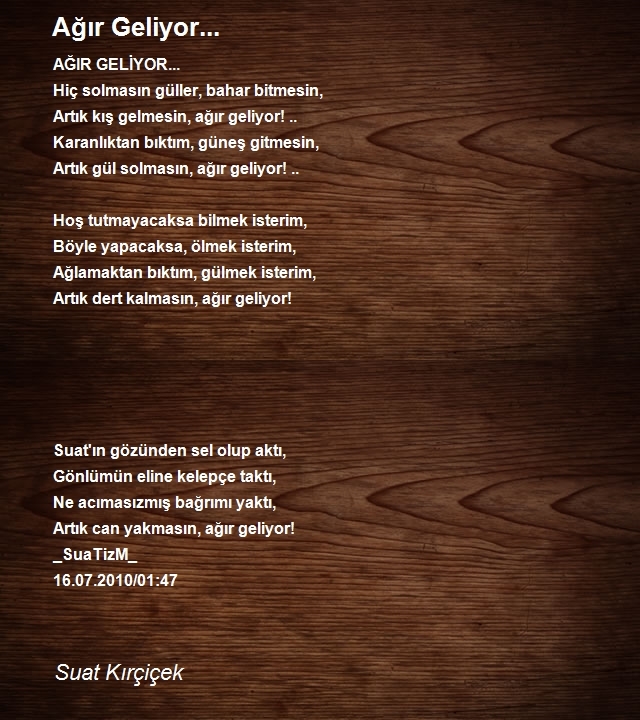 Ağır Geliyor...

AĞIR GELİYOR...
Hiç solmasın güller, bahar bitmesin,
Artık kış gelmesin, ağır geliyor! ..
Karanlıktan bıktım, güneş gitmesin,
Artık gül solmasın, ağır geliyor! ..

Hoş tutmayacaksa bilmek isterim,
Böyle yapacaksa, ölmek isterim,
Ağlamaktan bıktım, gülmek isterim,
Artık dert kalmasın, ağır geliyor!

Suat'ın gözünden sel olup aktı,
Gönlümün eline kelepçe taktı,
Ne acımasızmış bağrımı yaktı,
Artık can yakmasın, ağır geliyor!
_SuaTizM_
16.07.2010/01:47

Suat Kırçiçek